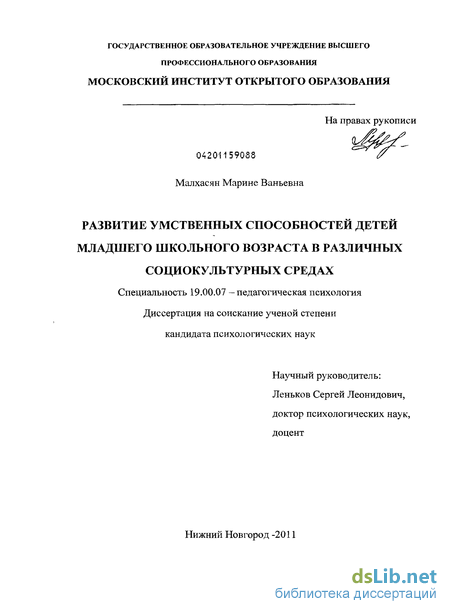 ГОСУДАРСТВЕННОЕ ОБРАЗОВАТЕЛЬНОЕ УЧРЕЖДЕНИЕ ВЫСШЕГО
ПРОФЕССИОНАЛЬНОГО ОБРАЗОВАНИЯ
МОСКОВСКИЙ ИНСТИТУТ ОТКРЫТОГО ОБРАЗОВАНИЯ

На правах рукописи

04201159088

Малхасян Марине Ваньевна

РАЗВИТИЕ УМСТВЕННЫХ СПОСОБНОСТЕЙ ДЕТЕЙ МЛАДШЕГО ШКОЛЬНОГО ВОЗРАСТА В РАЗЛИЧНЫХ СОЦИОКУЛЬТУРНЫХ СРЕДАХ

Специальность 19.00.07 – педагогическая психология

Диссертация на соискание ученой степени
кандидата психологических наук

Научный руководитель:
Леньков Сергей Леонидович,
доктор психологических наук,
доцент

Нижний Новгород -2011

dsLib.net
библиотека диссертаций